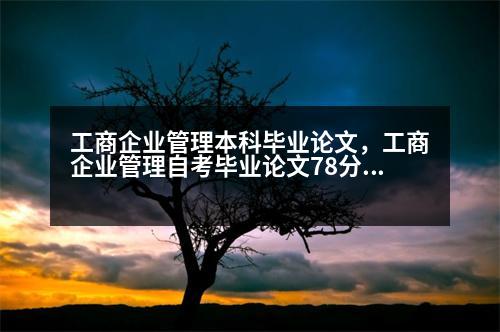 工商企业管理本科毕业论文，工商企业管理自考毕业论文78分...